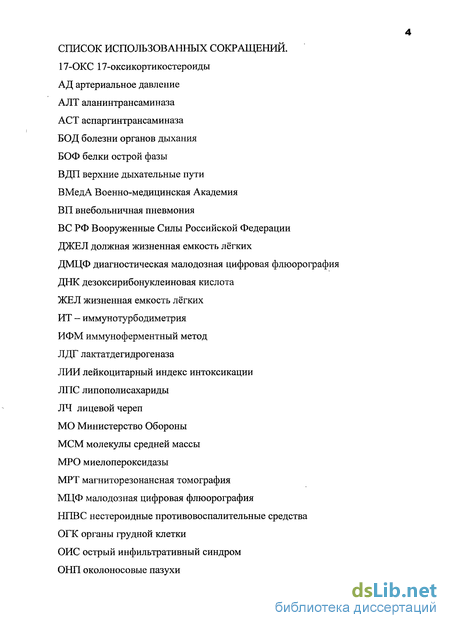 4

СПИСОК ИСПОЛЬЗОВАННЫХ СОКРАЩЕНИЙ.

17-ОКС 17-оксикортикостероиды

АД артериальное давление

АЛТ аланинтрансаминаза

АСТ аспаргинтрансаминаза

БОД болезни органов дыхания

БОФ белки острой фазы

ВДП верхние дыхательные пути

ВМедА Военно-медицинская Академия

ВП внебольничная пневмония

ВС РФ Вооруженные Силы Российской Федерации

ДЖЕЛ должная жизненная емкость лёгких

ДМЦФ диагностическая малодозная цифровая флюорография

ДНК дезоксирибонуклеиновая кислота

ЖЕЛ жизненная емкость лёгких

ИТ – иммунотурбодиметрия

ИФМ иммуноферментный метод

ЛДГ лактатдегидрогеназа

ЛИИ лейкоцитарный индекс интоксикации

ЛПС липополисахариды

ЛЧ лицевой череп

МО Министерство Обороны

МСМ молекулы средней массы

МРО миелопероксидазы

МРТ магниторезонансная томография

МЦФ малодозная цифровая флюорография

НПВС нестероидные противовоспалительные средства

ОГК органы грудной клетки

ОИС острый инфильтративный синдром

ОНП околоносовые пазухи

dsLib.net
библиотека диссертаций